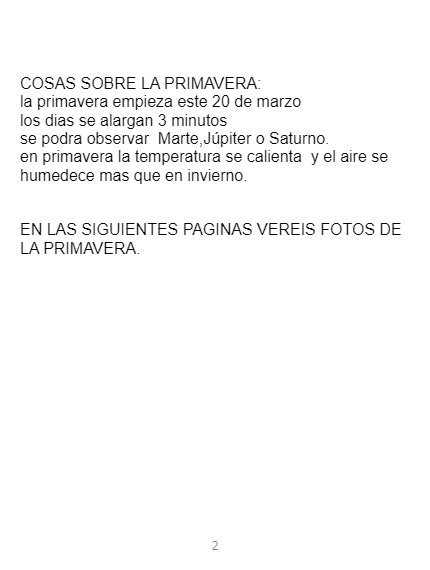 COSAS SOBRE LA PRIMAVERA:
la primavera empieza este 20 de marzo
los dias se alargan 3 minutos
se podra observar Marte,Júpiter o Saturno.
en primavera la temperatura se calienta y el aire se humedece mas que en invierno.

EN LAS SIGUIENTES PAGINAS VEREIS FOTOS DE LA PRIMAVERA.

2